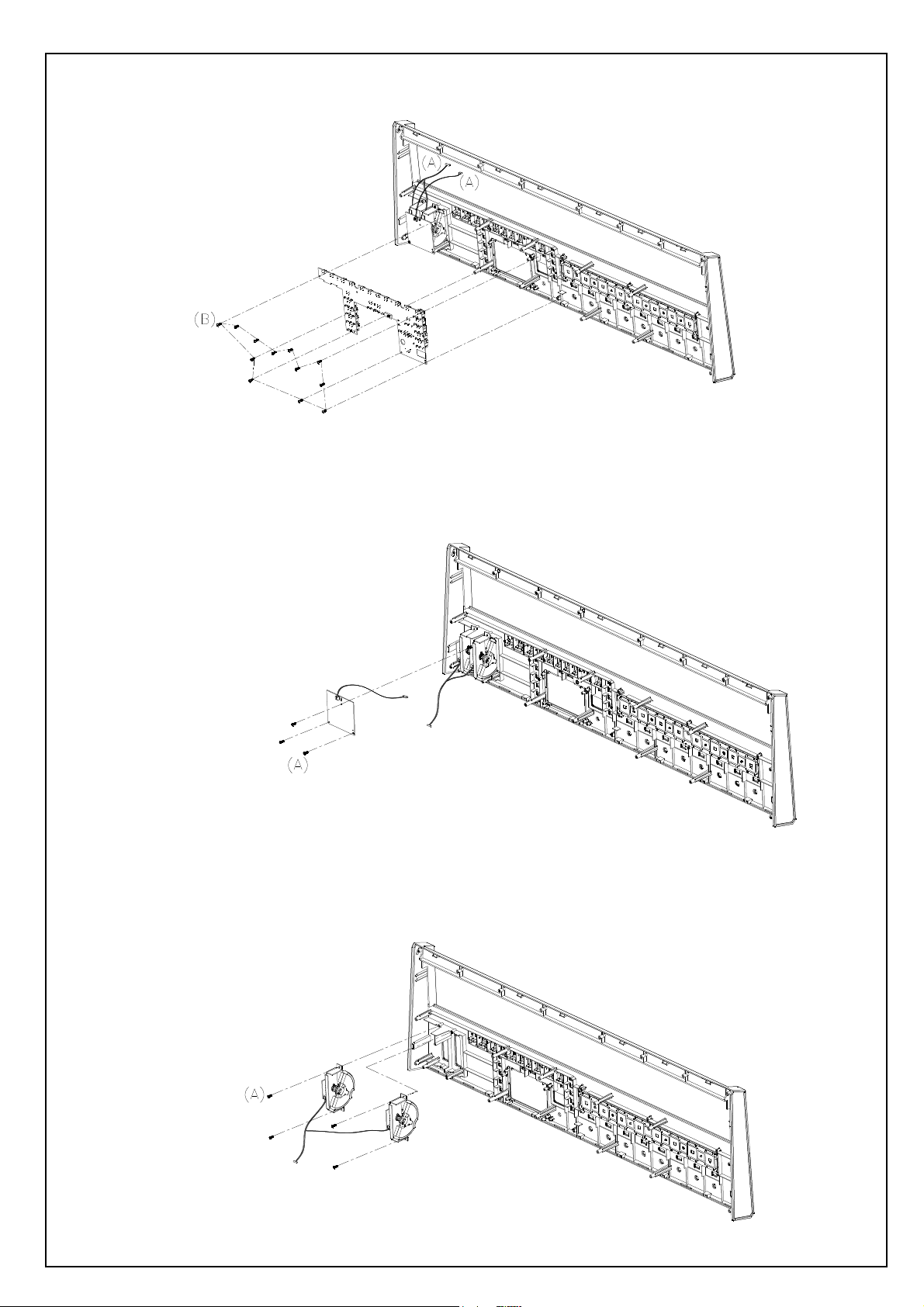 (A)
(A)
(B)

(A)

(A)